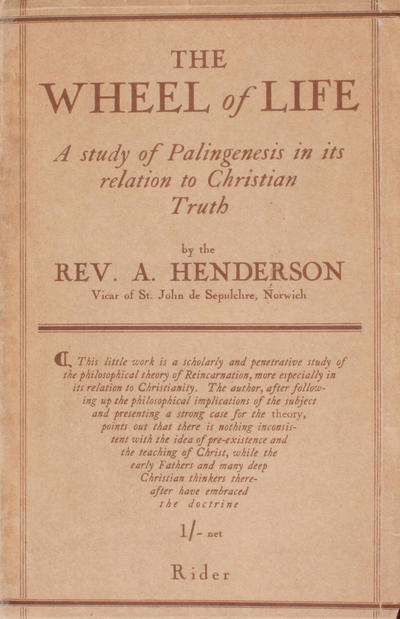 THE
WHEEL of LIFE

A study of Palingenesis in its relation to Christian Truth

by the
REV. A. HENDERSON
Vicar of St. John de Sepulchre, Norwich

This little work is a scholarly and penetrative study of the philosophical theory of Reincarnation, more especially in its relation to Christianity. The author, after following up the philosophical implications of the subject and presenting a strong case for the theory, points out that there is nothing inconsistent with the idea of pre-existence and the teaching of Christ, while the early Fathers and many deep Christian thinkers thereafter have embraced the doctrine

1/- net

Rider